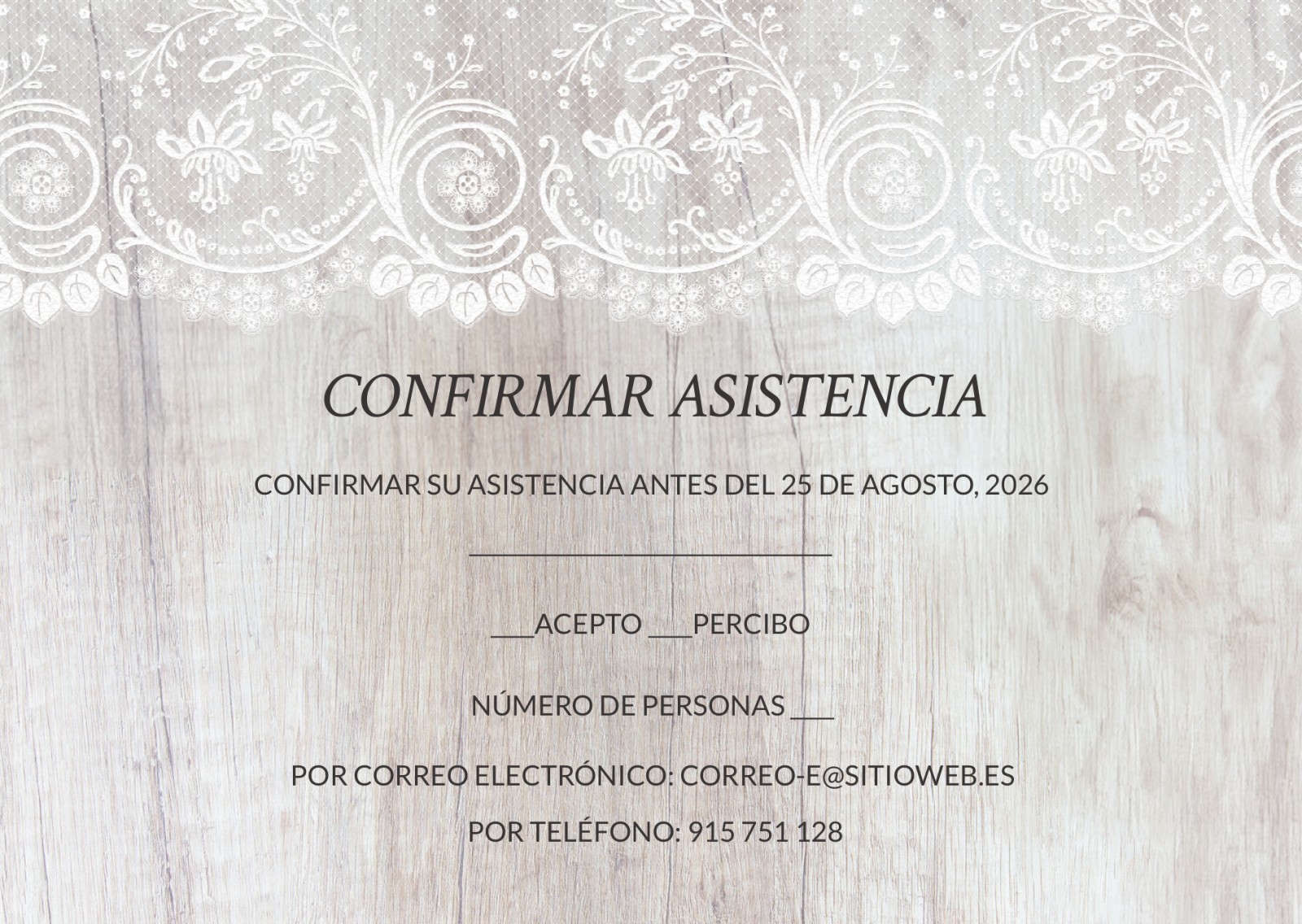 CONFIRMAR ASISTENCIA

CONFIRMAR SU ASISTENCIA ANTES DEL 25 DE AGOSTO, 2026

____

____ACEPTO ____PERCIBO

NÚMERO DE PERSONAS ____

POR CORREO ELECTRÓNICO: CORREO-E@SITIOWEB.ES

POR TELÉFONO: 915 751 128